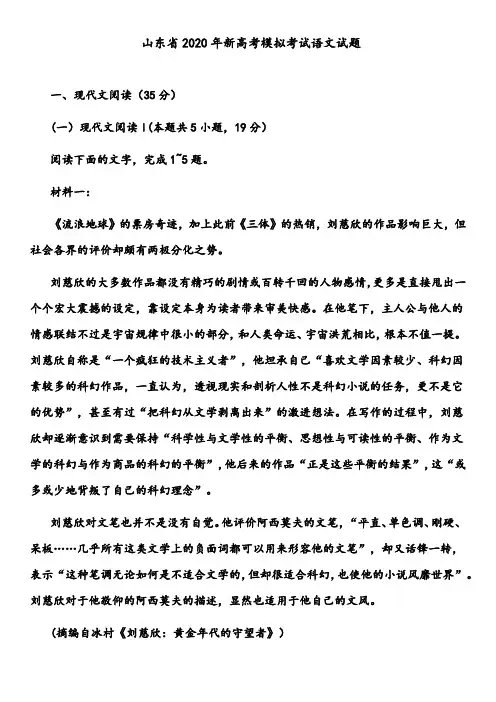 山东省2020年新高考模拟考试语文试题

一、现代文阅读（35分）

（一）现代文阅读Ⅰ(本题共5小题，19分）

阅读下面的文字，完成1~5题。

材料一：

《流浪地球》的票房奇迹，加上此前《三体》的热销，刘慈欣的作品影响巨大，但社会各界的评价却颇有两极分化之势。

刘慈欣的大多数作品都没有精巧的剧情或百转千回的人物感情，更多是直接甩出一个个宏大震撼的设定，靠设定本身为读者带来审美快感。在他笔下，主人公与他人的情感联结不过是宇宙规律中很小的部分，和人类命运、宇宙洪荒相比，根本不值一提。刘慈欣自称是“一个疯狂的技术主义者”，他坦承自己“喜欢文学因素较少、科幻因素较多的科幻作品，一直认为，透视现实和剖析人性不是科幻小说的任务，更不是它的优势”，甚至有过“把科幻从文学剥离出来”的激进想法。在写作的过程中，刘慈欣却逐渐意识到需要保持“科学性与文学性的平衡、思想性与可读性的平衡、作为文学的科幻与作为商品的科幻的平衡”，他后来的作品“正是这些平衡的结果”，这“或多或少地背叛了自己的科幻理念”。

刘慈欣对文笔也并不是没有自觉。他评价阿西莫夫的文笔，“平直、单色调、刚硬、呆板……几乎所有这类文学上的负面词都可以用来形容他的文笔”，却又话锋一转，表示“这种笔调无论如何是不适合文学的，但却很适合科幻，也使他的小说风靡世界”。刘慈欣对于他敬仰的阿西莫夫的描述，显然也适用于他自己的文风。

（摘编自冰村《刘慈欣：黄金年代的守望者》）